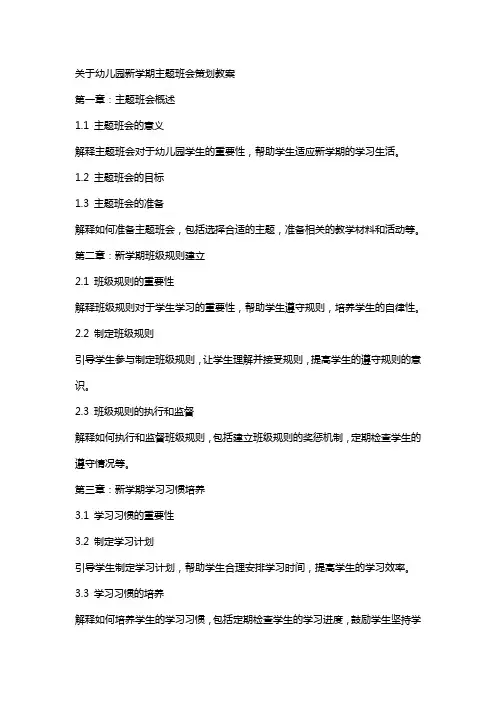 关于幼儿园新学期主题班会策划教案

第一章：主题班会概述

1.1 主题班会的意义

解释主题班会对于幼儿园学生的重要性，帮助学生适应新学期的学习生活。

1.2 主题班会的目标

1.3 主题班会的准备

解释如何准备主题班会，包括选择合适的主题，准备相关的教学材料和活动等。

第二章：新学期班级规则建立

2.1 班级规则的重要性

解释班级规则对于学生学习的重要性，帮助学生遵守规则，培养学生的自律性。

2.2 制定班级规则

引导学生参与制定班级规则，让学生理解并接受规则，提高学生的遵守规则的意识。

2.3 班级规则的执行和监督

解释如何执行和监督班级规则，包括建立班级规则的奖惩机制，定期检查学生的遵守情况等。

第三章：新学期学习习惯培养

3.1 学习习惯的重要性

3.2 制定学习计划

引导学生制定学习计划，帮助学生合理安排学习时间，提高学生的学习效率。

3.3 学习习惯的培养

解释如何培养学生的学习习惯，包括定期检查学生的学习进度，鼓励学生坚持学